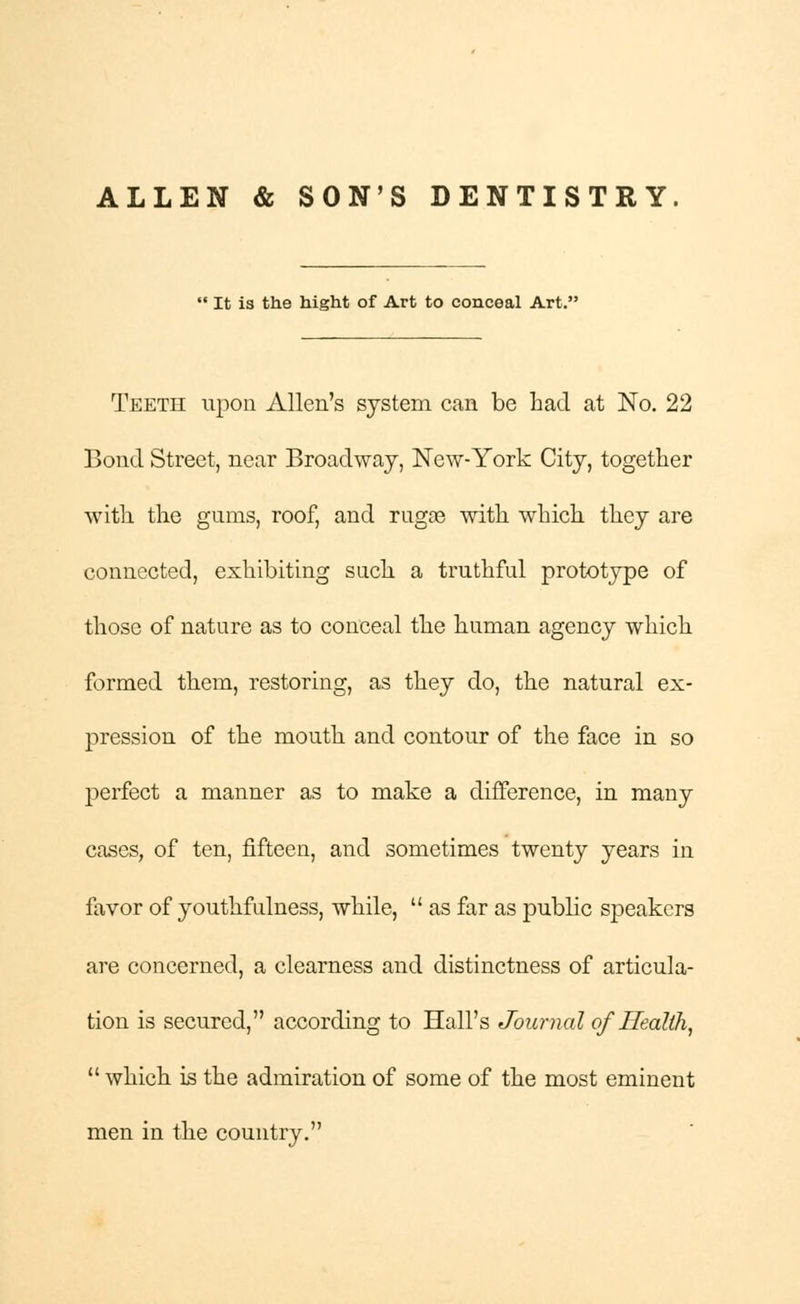 ALLEN & SON'S DENTISTRY.

"It is the hight of Art to conceal Art."

Teeth upon Allen's system can be had at No. 22 Bond Street, near Broadway, New-York City, together with the gums, roof, and rugæ with which they are connected, exhibiting such a truthful prototype of those of nature as to conceal the human agency which formed them, restoring, as they do, the natural expression of the mouth and contour of the face in so perfect a manner as to make a difference, in many cases, of ten, fifteen, and sometimes twenty years in favor of youthfulness, while, "as far as public speakers are concerned, a clearness and distinctness of articulation is secured," according to Hall's Journal of Health, "which is the admiration of some of the most eminent men in the country."